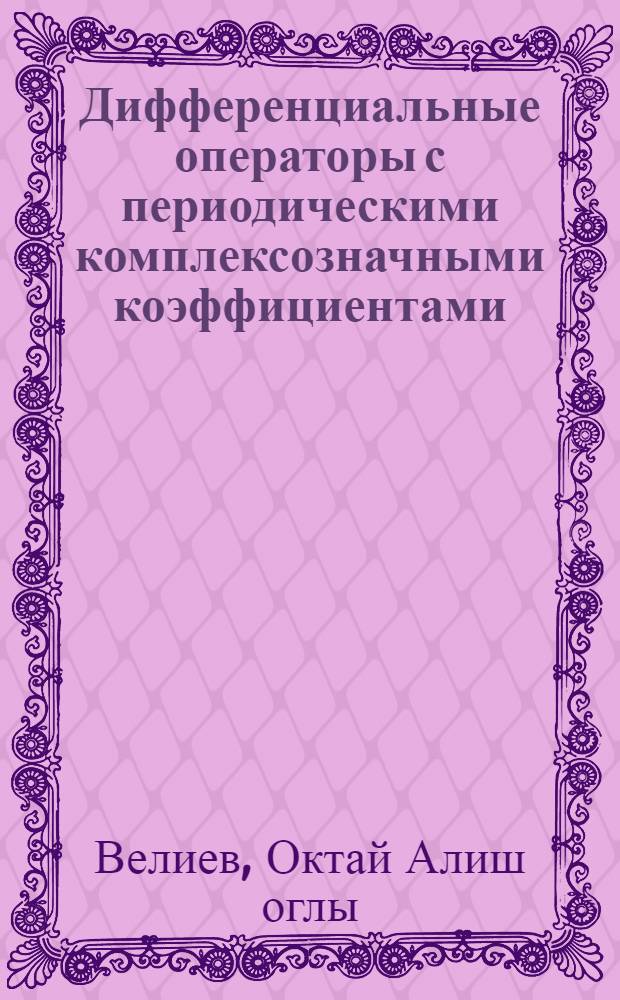 Дифференциальные операторы с периодическими комплексозначными коэффициентами

Велиев, Октай Алиш оглы